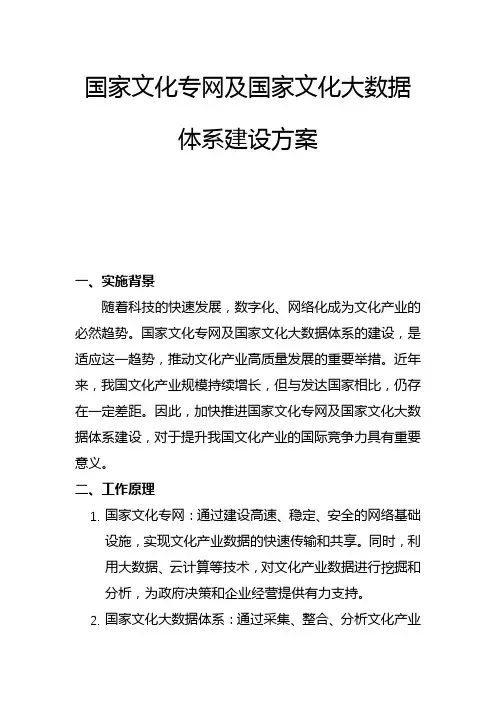 国家文化专网及国家文化大数据体系建设方案

一、实施背景

随着科技的快速发展，数字化、网络化成为文化产业的必然趋势。国家文化专网及国家文化大数据体系的建设，是适应这一趋势，推动文化产业高质量发展的重要举措。近年来，我国文化产业规模持续增长，但与发达国家相比，仍存在一定差距。因此，加快推进国家文化专网及国家文化大数据体系建设，对于提升我国文化产业的国际竞争力具有重要意义。

二、工作原理

1. 国家文化专网：通过建设高速、稳定、安全的网络基础设施，实现文化产业数据的快速传输和共享。同时，利用大数据、云计算等技术，对文化产业数据进行挖掘和分析，为政府决策和企业经营提供有力支持。

2. 国家文化大数据体系：通过采集、整合、分析文化产业